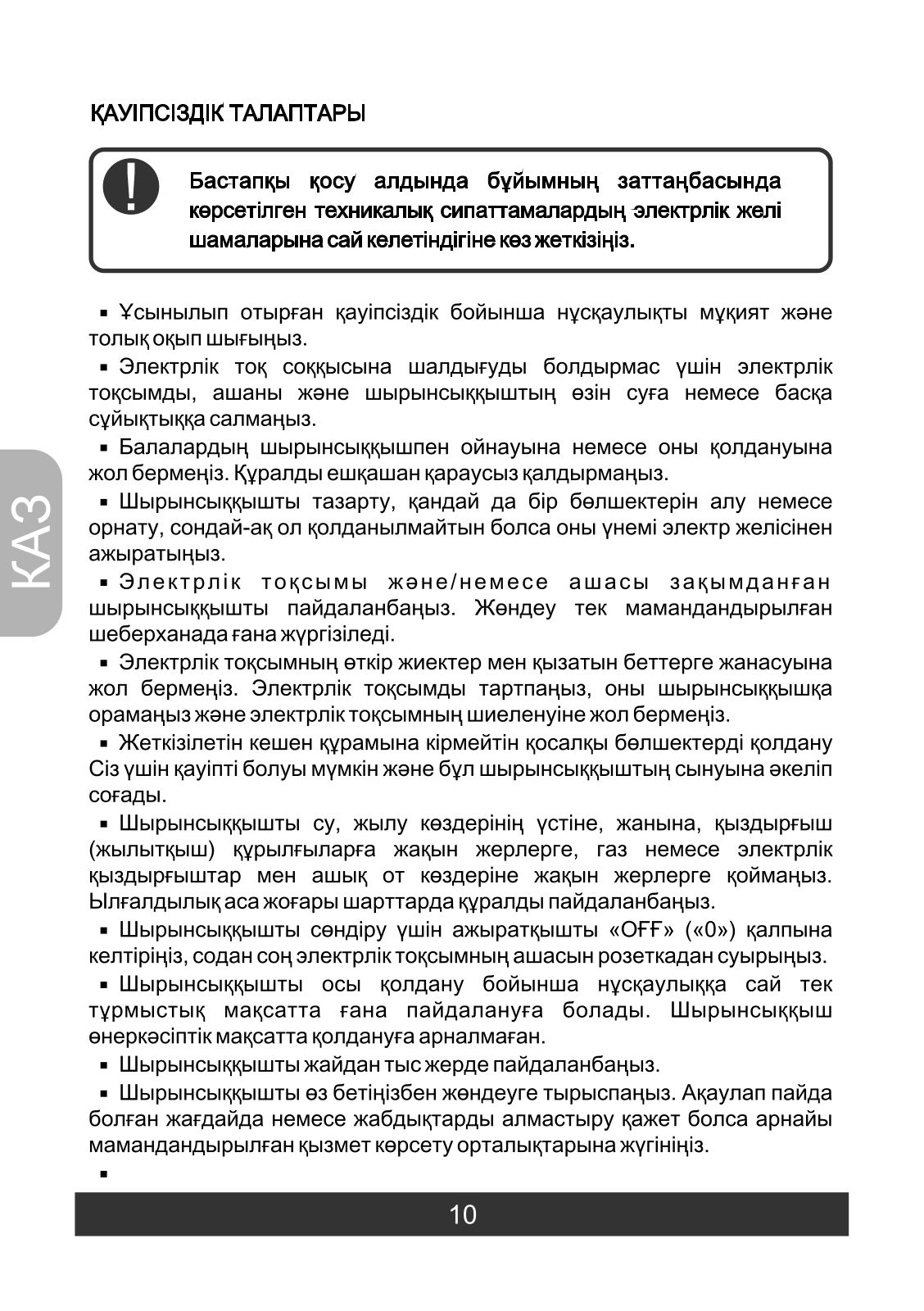 ҚАУІПСІЗДІК ТАЛАПТАРЫ

Бастапқы қосу алдында бұйымның заттаңбасында көрсетілген техникалық сипаттамалардың электрлік желі шамаларына сай келетіндігіне көз жеткізіңіз.

▪ Ұсынылып отырған қауіпсіздік бойынша нұсқаулықты мұқият және толық оқып шығыңыз.

▪ Электрлік тоқ соққысына шалдығуды болдырмас үшін электрлік тоқсымды, ашаны және шырынсыққыштың өзін суға немесе басқа сұйықтыққа салмаңыз.

▪ Балалардың шырынсыққышпен ойнауына немесе оны қолдануына жол бермеңіз. Құралды ешқашан қараусыз қалдырмаңыз.

▪ Шырынсыққышты тазарту, қандай да бір бөлшектерін алу немесе орнату, сондай-ақ ол қолданылмайтын болса оны үнемі электр желісінен ажыратыңыз.

▪ Электрлік тоқсымы және/немесе ашасы зақымданған шырынсыққышты пайдаланбаңыз. Жөндеу тек мамандандырылған шеберханада ғана жүргізіледі.

▪ Электрлік тоқсымның өткір жиектер мен қызатын беттерге жанасуына жол бермеңіз. Электрлік тоқсымды тартпаңыз, оны шырынсыққышқа орамаңыз және электрлік тоқсымның шиеленуіне жол бермеңіз.

▪ Жеткізілетін кешен құрамына кірмейтін қосалқы бөлшектерді қолдану Сіз үшін қауіпті болуы мүмкін және бұл шырынсыққыштың сынуына әкеліп соғады.

▪ Шырынсыққышты су, жылу көздерінің үстіне, жанына, қыздырғыш (жылытқыш) құрылғыларға жақын жерлерге, газ немесе электрлік қыздырғыштар мен ашық от көздеріне жақын жерлерге қоймаңыз. Ылғалдылық аса жоғары шарттарда құралды пайдаланбаңыз.

▪ Шырынсыққышты сөндіру үшін ажыратқышты «OFF» («0») қалпына келтіріңіз, содан соң электрлік тоқсымның ашасын розеткадан суырыңыз.

▪ Шырынсыққышты осы қолдану бойынша нұсқаулыққа сай тек тұрмыстық мақсатта ғана пайдалануға болады. Шырынсыққыш өнеркәсіптік мақсатта қолдануға арналмаған.

▪ Шырынсыққышты жайдан тыс жерде пайдаланбаңыз.

▪ Шырынсыққышты өз бетіңізбен жөндеуге тырыспаңыз. Ақаулап пайда болған жағдайда немесе жабдықтарды алмастыру қажет болса арнайы мамандандырылған қызмет көрсету орталықтарына жүгініңіз.

▪

КАЗ

10